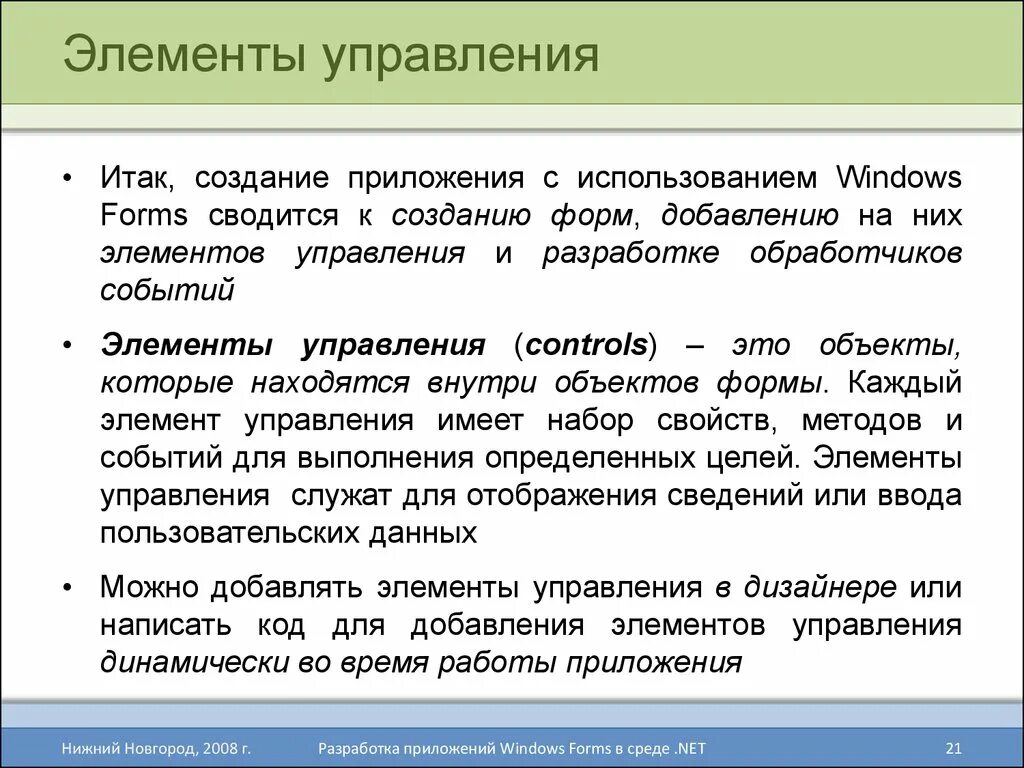 Элементы управления

• Итак, создание приложения с использованием Windows Forms сводится к созданию форм, добавлению на них элементов управления и разработке обработчиков событий

• Элементы управления (controls) – это объекты, которые находятся внутри объектов формы. Каждый элемент управления имеет набор свойств, методов и событий для выполнения определенных целей. Элементы управления служат для отображения сведений или ввода пользовательских данных

• Можно добавлять элементы управления в дизайнере или написать код для добавления элементов управления динамически во время работы приложения

Нижний Новгород, 2008 г.

Разработка приложений Windows Forms в среде .NET

21